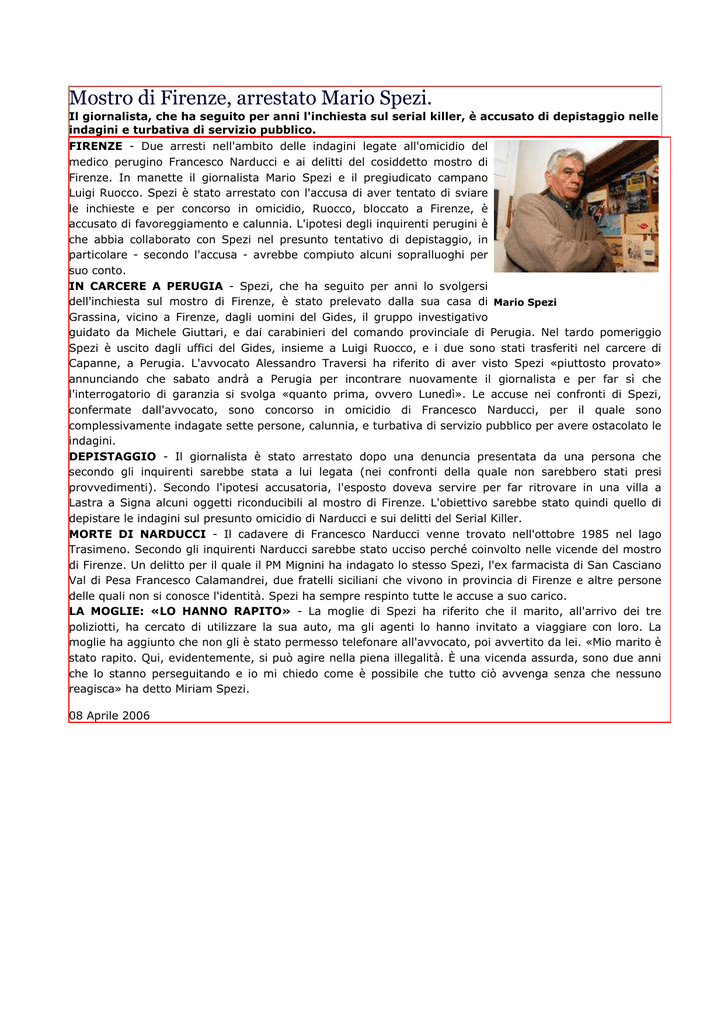 Mostro di Firenze, arrestato Mario Spezi.

Il giornalista, che ha seguito per anni l'inchiesta sul serial killer, è accusato di depistaggio nelle indagini e turbativa di servizio pubblico.

FIRENZE - Due arresti nell'ambito delle indagini legate all'omicidio del medico perugino Francesco Narducci e ai delitti del cosiddetto mostro di Firenze. In manette il giornalista Mario Spezi e il pregiudicato campano Luigi Ruocco. Spezi è stato arrestato con l'accusa di aver tentato di sviare le inchieste e per concorso in omicidio, Ruocco, bloccato a Firenze, è accusato di favoreggiamento e calunnia. L'ipotesi degli inquirenti perugini è che abbia collaborato con Spezi nel presunto tentativo di depistaggio, in particolare - secondo l'accusa - avrebbe compiuto alcuni sopralluoghi per suo conto.

Mario Spezi

IN CARCERE A PERUGIA - Spezi, che ha seguito per anni lo svolgersi dell'inchiesta sul mostro di Firenze, è stato prelevato dalla sua casa di Grassina, vicino a Firenze, dagli uomini del Gides, il gruppo investigativo guidato da Michele Giuttari, e dai carabinieri del comando provinciale di Perugia. Nel tardo pomeriggio Spezi è uscito dagli uffici del Gides, insieme a Luigi Ruocco, e i due sono stati trasferiti nel carcere di Capanne, a Perugia. L'avvocato Alessandro Traversi ha riferito di aver visto Spezi «piuttosto provato» annunciando che sabato andrà a Perugia per incontrare nuovamente il giornalista e per far sì che l'interrogatorio di garanzia si svolga «quanto prima, ovvero Lunedì». Le accuse nei confronti di Spezi, confermate dall'avvocato, sono concorso in omicidio di Francesco Narducci, per il quale sono complessivamente indagate sette persone, calunnia, e turbativa di servizio pubblico per avere ostacolato le indagini.

DEPISTAGGIO - Il giornalista è stato arrestato dopo una denuncia presentata da una persona che secondo gli inquirenti sarebbe stata a lui legata (nei confronti della quale non sarebbero stati presi provvedimenti). Secondo l'ipotesi accusatoria, l'esposto doveva servire per far ritrovare in una villa a Lastra a Signa alcuni oggetti riconducibili al mostro di Firenze. L'obiettivo sarebbe stato quindi quello di depistare le indagini sul presunto omicidio di Narducci e sui delitti del Serial Killer.

MORTE DI NARDUCCI - Il cadavere di Francesco Narducci venne trovato nell'ottobre 1985 nel lago Trasimeno. Secondo gli inquirenti Narducci sarebbe stato ucciso perché coinvolto nelle vicende del mostro di Firenze. Un delitto per il quale il PM Mignini ha indagato lo stesso Spezi, l'ex farmacista di San Casciano Val di Pesa Francesco Calamandrei, due fratelli siciliani che vivono in provincia di Firenze e altre persone delle quali non si conosce l'identità. Spezi ha sempre respinto tutte le accuse a suo carico.

LA MOGLIE: «LO HANNO RAPITO» - La moglie di Spezi ha riferito che il marito, all'arrivo dei tre poliziotti, ha cercato di utilizzare la sua auto, ma gli agenti lo hanno invitato a viaggiare con loro. La moglie ha aggiunto che non gli è stato permesso telefonare all'avvocato, poi avvertito da lei. «Mio marito è stato rapito. Qui, evidentemente, si può agire nella piena illegalità. È una vicenda assurda, sono due anni che lo stanno perseguitando e io mi chiedo come è possibile che tutto ciò avvenga senza che nessuno reagisca» ha detto Miriam Spezi.

08 Aprile 2006